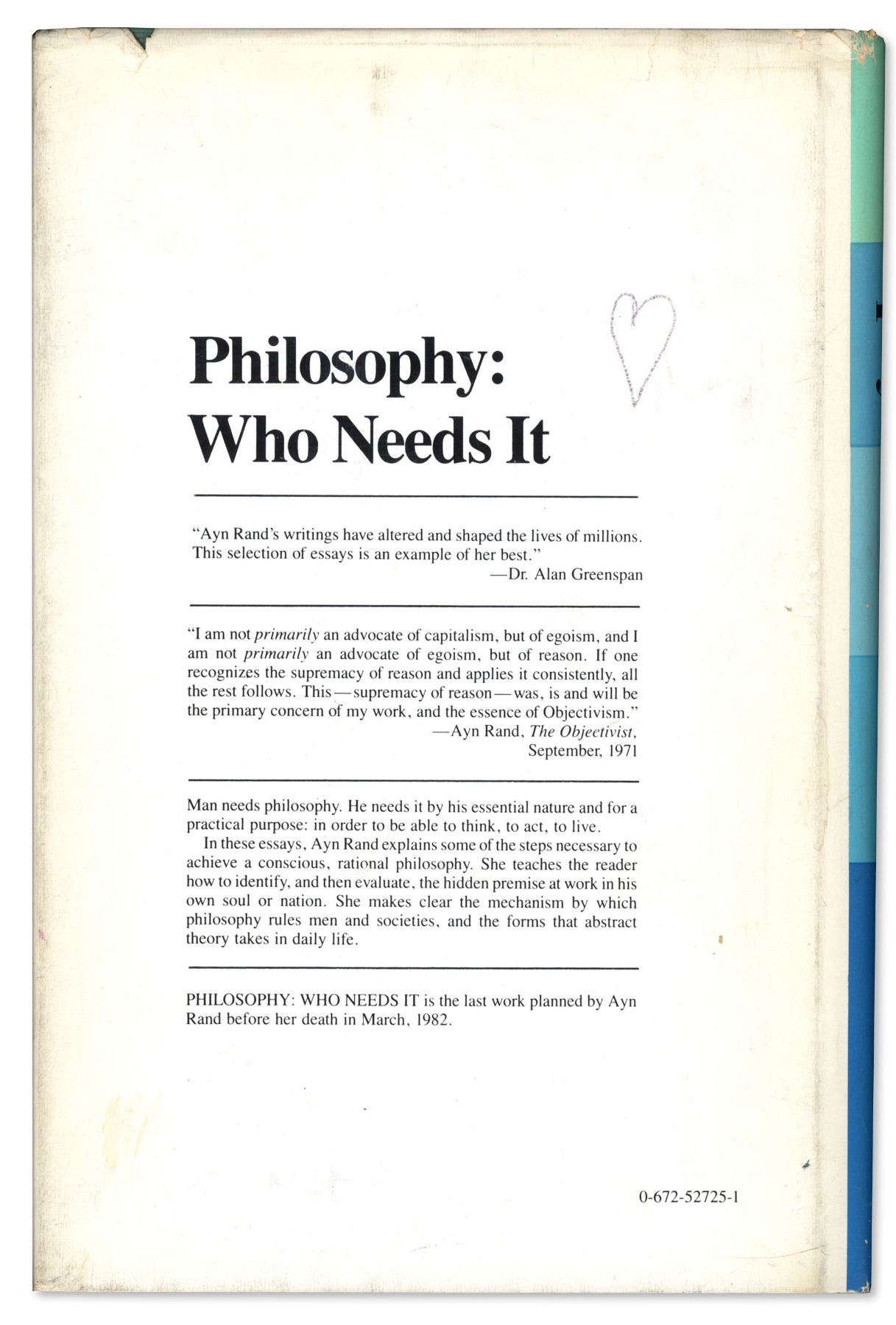 Philosophy:
Who Needs It

"Ayn Rand's writings have altered and shaped the lives of millions. This selection of essays is an example of her best."
—Dr. Alan Greenspan

"I am not primarily an advocate of capitalism, but of egoism, and I am not primarily an advocate of egoism, but of reason. If one recognizes the supremacy of reason and applies it consistently, all the rest follows. This—supremacy of reason—was, is and will be the primary concern of my work, and the essence of Objectivism."
—Ayn Rand, The Objectivist,
September, 1971

Man needs philosophy. He needs it by his essential nature and for a practical purpose: in order to be able to think, to act, to live.

In these essays, Ayn Rand explains some of the steps necessary to achieve a conscious, rational philosophy. She teaches the reader how to identify, and then evaluate, the hidden premise at work in his own soul or nation. She makes clear the mechanism by which philosophy rules men and societies, and the forms that abstract theory takes in daily life.

PHILOSOPHY: WHO NEEDS IT is the last work planned by Ayn Rand before her death in March, 1982.

0-672-52725-1